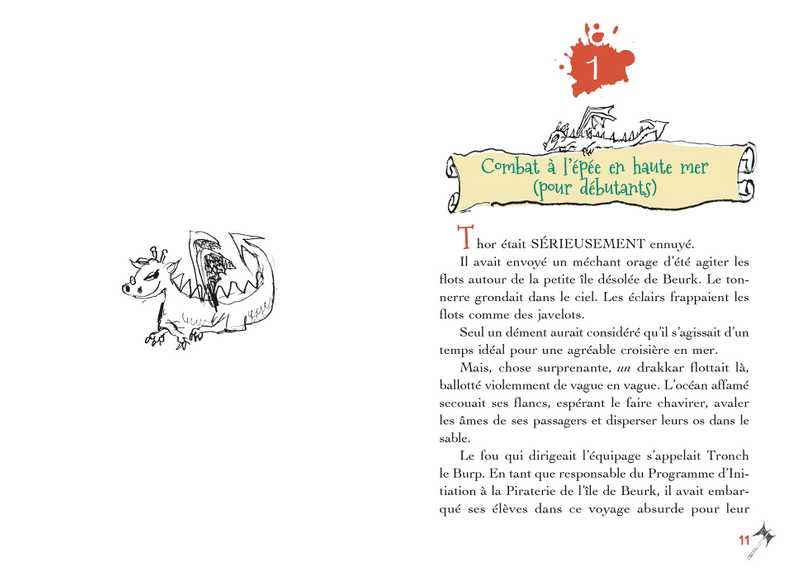 1

Combat à l'épée en haute mer
(pour débutants)

Thor était SÉRIEUSEMENT ennuyé.

Il avait envoyé un méchant orage d'été agiter les flots autour de la petite île désolée de Beurk. Le tonnerre grondait dans le ciel. Les éclairs frappaient les flots comme des javelots.

Seul un dément aurait considéré qu'il s'agissait d'un temps idéal pour une agréable croisière en mer.

Mais, chose surprenante, un drakkar flottait là, ballotté violemment de vague en vague. L'océan affamé secouait ses flancs, espérant le faire chavirer, avaler les âmes de ses passagers et disperser leurs os dans le sable.

Le fou qui dirigeait l'équipage s'appelait Tronch le Burp. En tant que responsable du Programme d'Initiation à la Piraterie de l'île de Beurk, il avait embarqué ses élèves dans ce voyage absurde pour leur

11